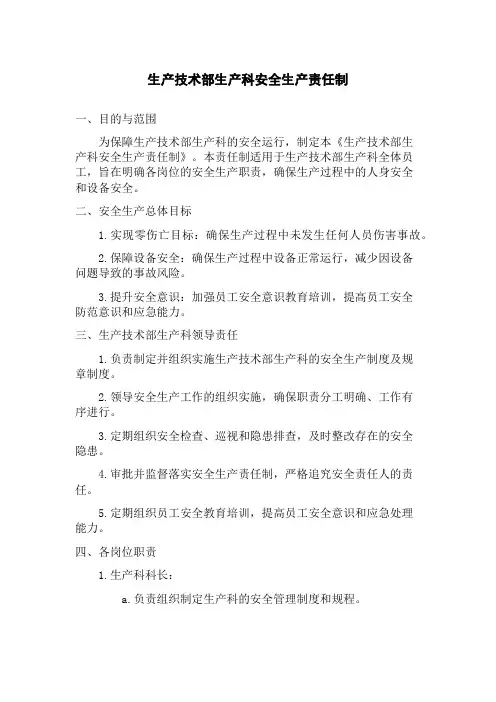 生产技术部生产科安全生产责任制

一、目的与范围

为保障生产技术部生产科的安全运行，制定本《生产技术部生产科安全生产责任制》。本责任制适用于生产技术部生产科全体员工，旨在明确各岗位的安全生产职责，确保生产过程中的人身安全和设备安全。

二、安全生产总体目标

1.实现零伤亡目标：确保生产过程中未发生任何人员伤害事故。

2.保障设备安全：确保生产过程中设备正常运行，减少因设备问题导致的事故风险。

3.提升安全意识：加强员工安全意识教育培训，提高员工安全防范意识和应急能力。

三、生产技术部生产科领导责任

1.负责制定并组织实施生产技术部生产科的安全生产制度及规章制度。

2.领导安全生产工作的组织实施，确保职责分工明确、工作有序进行。

3.定期组织安全检查、巡视和隐患排查，及时整改存在的安全隐患。

4.审批并监督落实安全生产责任制，严格追究安全责任人的责任。

5.定期组织员工安全教育培训，提高员工安全意识和应急处理能力。

四、各岗位职责

1.生产科科长：

a.负责组织制定生产科的安全管理制度和规程。